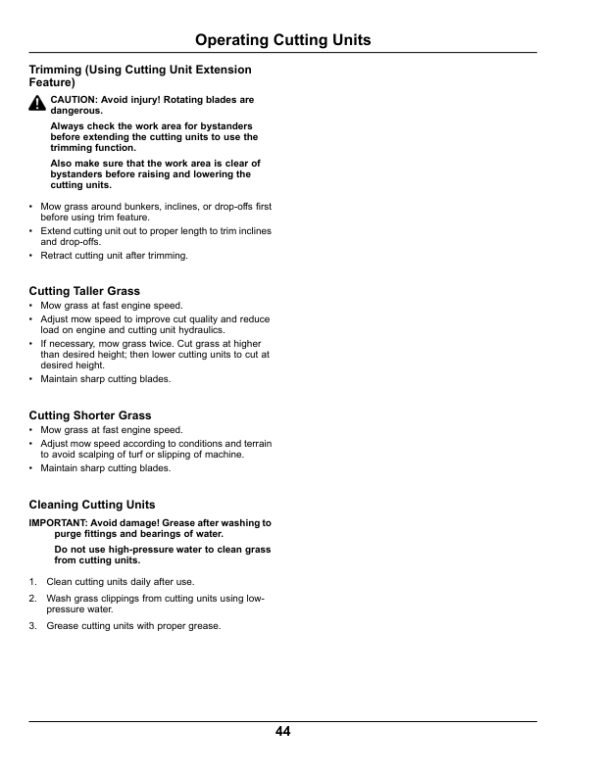 Operating Cutting Units

Trimming (Using Cutting Unit Extension Feature)

CAUTION: Avoid injury! Rotating blades are dangerous.

Always check the work area for bystanders before extending the cutting units to use the trimming function.

Also make sure that the work area is clear of bystanders before raising and lowering the cutting units.

• Mow grass around bunkers, inclines, or drop-offs first before using trim feature.
• Extend cutting unit out to proper length to trim inclines and drop-offs.
• Retract cutting unit after trimming.

Cutting Taller Grass

• Mow grass at fast engine speed.
• Adjust mow speed to improve cut quality and reduce load on engine and cutting unit hydraulics.
• If necessary, mow grass twice. Cut grass at higher than desired height; then lower cutting units to cut at desired height.
• Maintain sharp cutting blades.

Cutting Shorter Grass

• Mow grass at fast engine speed.
• Adjust mow speed according to conditions and terrain to avoid scalping of turf or slipping of machine.
• Maintain sharp cutting blades.

Cleaning Cutting Units

IMPORTANT: Avoid damage! Grease after washing to purge fittings and bearings of water.

Do not use high-pressure water to clean grass from cutting units.

1. Clean cutting units daily after use.
2. Wash grass clippings from cutting units using low-pressure water.
3. Grease cutting units with proper grease.

44